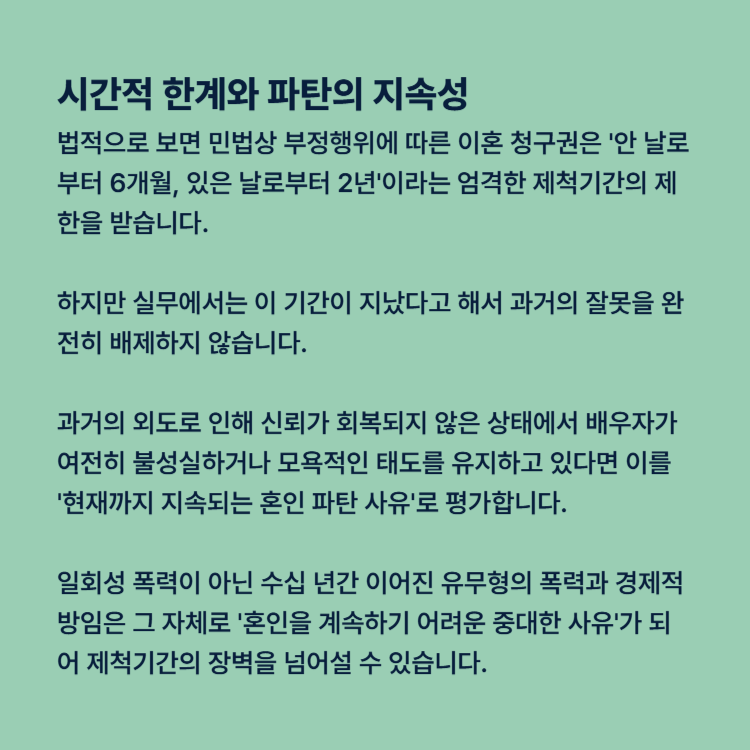 시간적 한계와 파탄의 지속성

법적으로 보면 민법상 부정행위에 따른 이혼 청구권은 '안 날로부터 6개월, 있은 날로부터 2년'이라는 엄격한 제척기간의 제한을 받습니다.

하지만 실무에서는 이 기간이 지났다고 해서 과거의 잘못을 완전히 배제하지 않습니다.

과거의 외도로 인해 신뢰가 회복되지 않은 상태에서 배우자가 여전히 불성실하거나 모욕적인 태도를 유지하고 있다면 이를 '현재까지 지속되는 혼인 파탄 사유'로 평가합니다.

일회성 폭력이 아닌 수십 년간 이어진 유무형의 폭력과 경제적 방임은 그 자체로 '혼인을 계속하기 어려운 중대한 사유'가 되어 제척기간의 장벽을 넘어설 수 있습니다.